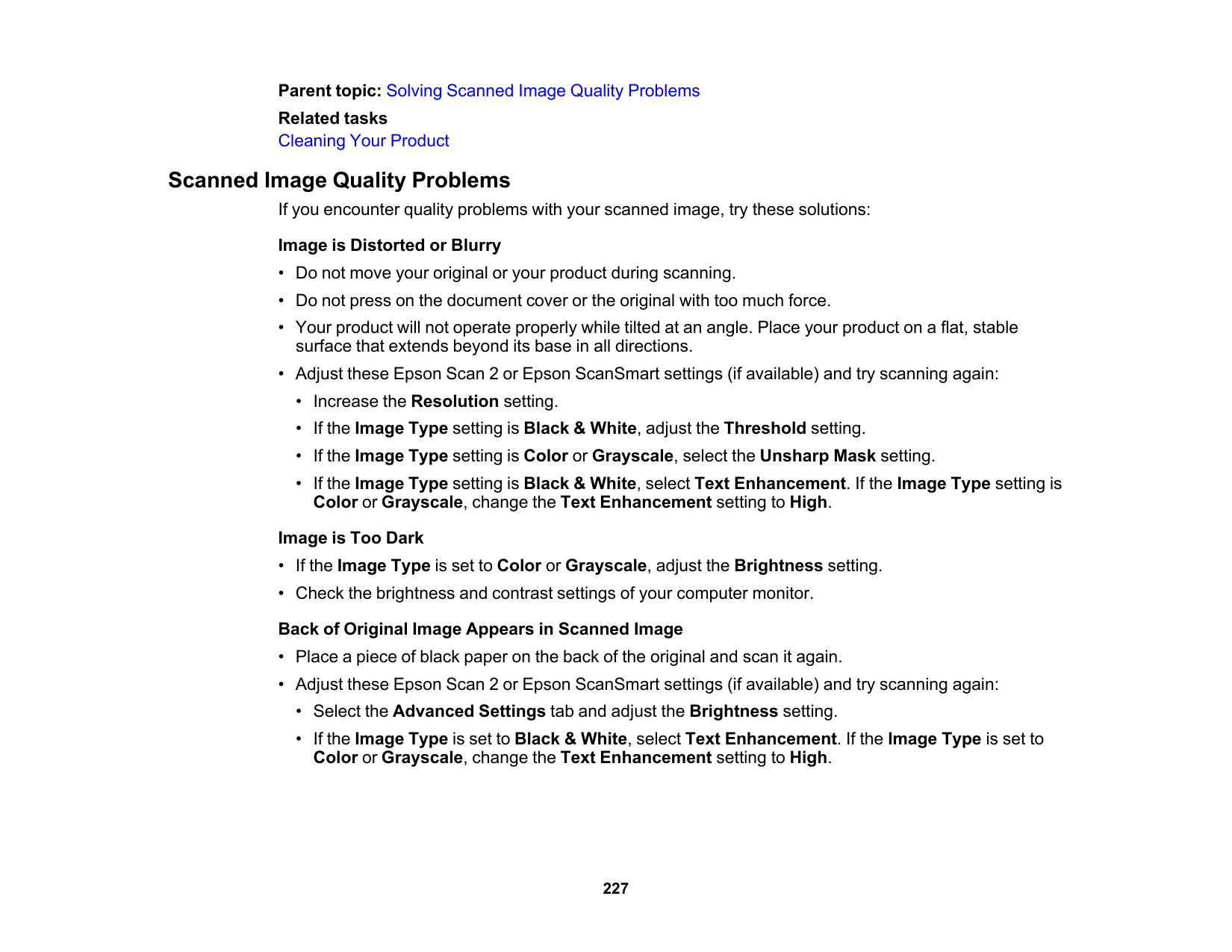 Parent topic: Solving Scanned Image Quality Problems

Related tasks

Cleaning Your Product

Scanned Image Quality Problems

If you encounter quality problems with your scanned image, try these solutions:

Image is Distorted or Blurry

• Do not move your original or your product during scanning.
• Do not press on the document cover or the original with too much force.
• Your product will not operate properly while tilted at an angle. Place your product on a flat, stable surface that extends beyond its base in all directions.
• Adjust these Epson Scan 2 or Epson ScanSmart settings (if available) and try scanning again:
  • Increase the Resolution setting.
  • If the Image Type setting is Black & White, adjust the Threshold setting.
  • If the Image Type setting is Color or Grayscale, select the Unsharp Mask setting.
  • If the Image Type setting is Black & White, select Text Enhancement. If the Image Type setting is Color or Grayscale, change the Text Enhancement setting to High.

Image is Too Dark

• If the Image Type is set to Color or Grayscale, adjust the Brightness setting.
• Check the brightness and contrast settings of your computer monitor.

Back of Original Image Appears in Scanned Image

• Place a piece of black paper on the back of the original and scan it again.
• Adjust these Epson Scan 2 or Epson ScanSmart settings (if available) and try scanning again:
  • Select the Advanced Settings tab and adjust the Brightness setting.
  • If the Image Type is set to Black & White, select Text Enhancement. If the Image Type is set to Color or Grayscale, change the Text Enhancement setting to High.

227